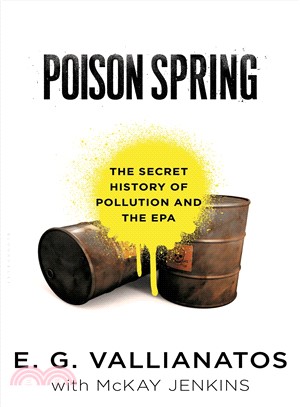 POISON SPRING

THE SECRET HISTORY OF POLLUTION AND THE EPA

E. G. VALLIANATOS
with McKAY JENKINS